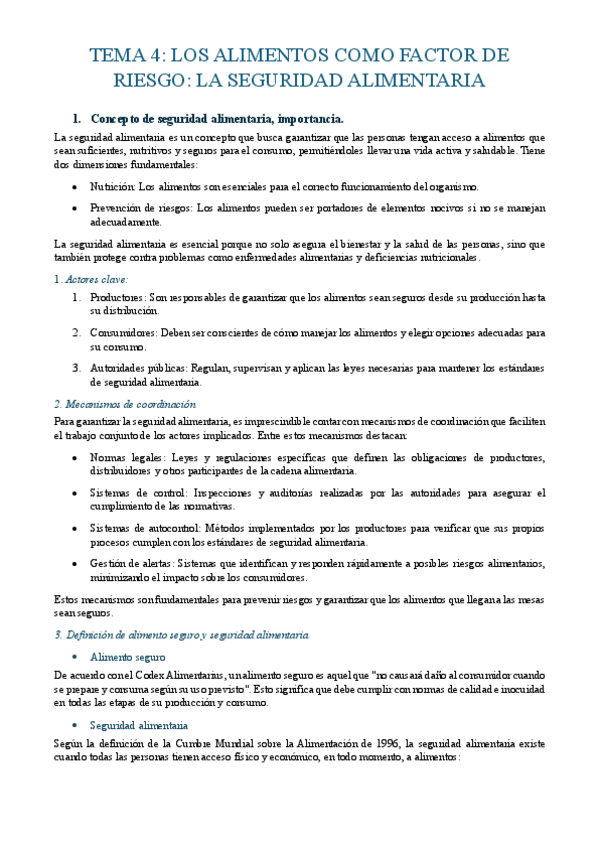 TEMA 4: LOS ALIMENTOS COMO FACTOR DE RIESGO: LA SEGURIDAD ALIMENTARIA

1. Concepto de seguridad alimentaria, importancia.

La seguridad alimentaria es un concepto que busca garantizar que las personas tengan acceso a alimentos que sean suficientes, nutritivos y seguros para el consumo, permitiéndoles llevar una vida activa y saludable. Tiene dos dimensiones fundamentales:

• Nutrición: Los alimentos son esenciales para el correcto funcionamiento del organismo.

• Prevención de riesgos: Los alimentos pueden ser portadores de elementos nocivos si no se manejan adecuadamente.

La seguridad alimentaria es esencial porque no solo asegura el bienestar y la salud de las personas, sino que también protege contra problemas como enfermedades alimentarias y deficiencias nutricionales.

1. Actores clave:

1. Productores: Son responsables de garantizar que los alimentos sean seguros desde su producción hasta su distribución.

2. Consumidores: Deben ser conscientes de cómo manejar los alimentos y elegir opciones adecuadas para su consumo.

3. Autoridades públicas: Regulan, supervisan y aplican las leyes necesarias para mantener los estándares de seguridad alimentaria.

2. Mecanismos de coordinación

Para garantizar la seguridad alimentaria, es imprescindible contar con mecanismos de coordinación que faciliten el trabajo conjunto de los actores implicados. Entre estos mecanismos destacan:

• Normas legales: Leyes y regulaciones específicas que definen las obligaciones de productores, distribuidores y otros participantes de la cadena alimentaria.

• Sistemas de control: Inspecciones y auditorías realizadas por las autoridades para asegurar el cumplimiento de las normativas.

• Sistemas de autocontrol: Métodos implementados por los productores para verificar que sus propios procesos cumplen con los estándares de seguridad alimentaria.

• Gestión de alertas: Sistemas que identifican y responden rápidamente a posibles riesgos alimentarios, minimizando el impacto sobre los consumidores.

Estos mecanismos son fundamentales para prevenir riesgos y garantizar que los alimentos que llegan a las mesas sean seguros.

3. Definición de alimento seguro y seguridad alimentaria

• Alimento seguro

De acuerdo con el Codex Alimentarius, un alimento seguro es aquel que "no causará daño al consumidor cuando se prepare y consuma según su uso previsto". Esto significa que debe cumplir con normas de calidad e inocuidad en todas las etapas de su producción y consumo.

• Seguridad alimentaria

Según la definición de la Cumbre Mundial sobre la Alimentación de 1996, la seguridad alimentaria existe cuando todas las personas tienen acceso físico y económico, en todo momento, a alimentos: